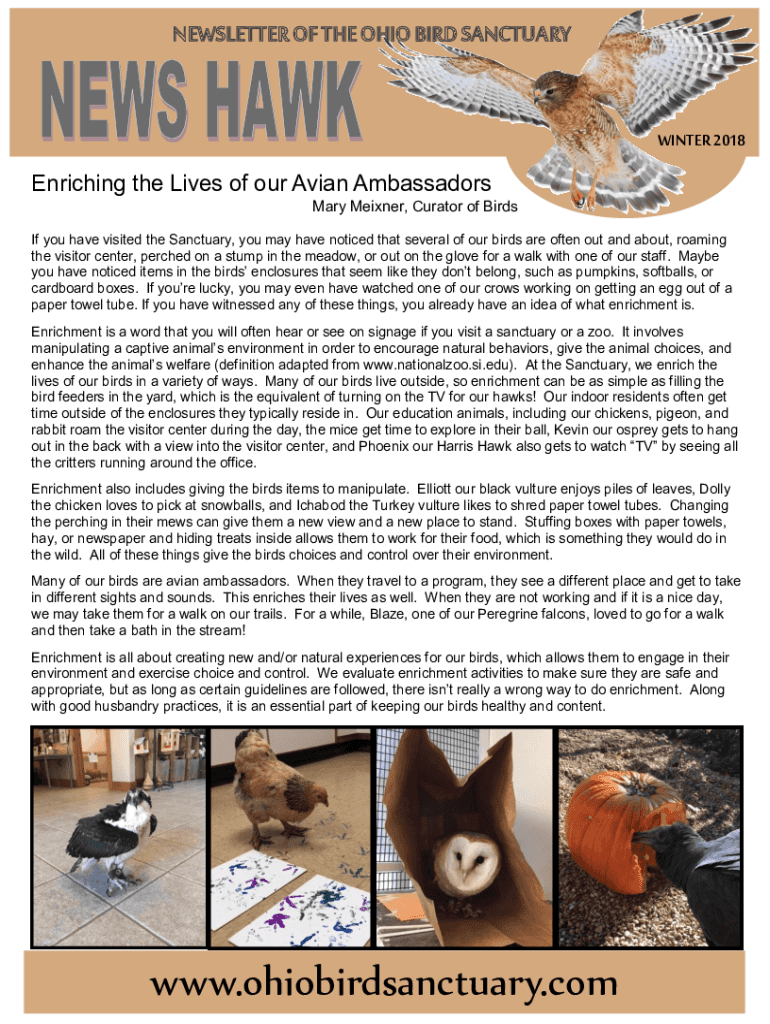 NEWSLETTER OF THE OHIO BIRD SANCTUARY

NEWS HAWK

WINTER 2018

Enriching the Lives of our Avian Ambassadors

Mary Meixner, Curator of Birds

If you have visited the Sanctuary, you may have noticed that several of our birds are often out and about, roaming the visitor center, perched on a stump in the meadow, or out on the glove for a walk with one of our staff. Maybe you have noticed items in the birds' enclosures that seem like they don't belong, such as pumpkins, softballs, or cardboard boxes. If you're lucky, you may even have watched one of our crows working on getting an egg out of a paper towel tube. If you have witnessed any of these things, you already have an idea of what enrichment is.

Enrichment is a word that you will often hear or see on signage if you visit a sanctuary or a zoo. It involves manipulating a captive animal's environment in order to encourage natural behaviors, give the animal choices, and enhance the animal's welfare (definition adapted from www.nationalzoo.si.edu). At the Sanctuary, we enrich the lives of our birds in a variety of ways. Many of our birds live outside, so enrichment can be as simple as filling the bird feeders in the yard, which is the equivalent of turning on the TV for our hawks! Our indoor residents often get time outside of the enclosures they typically reside in. Our education animals, including our chickens, pigeon, and rabbit roam the visitor center during the day, the mice get time to explore in their ball, Kevin our osprey gets to hang out in the back with a view into the visitor center, and Phoenix our Harris Hawk also gets to watch "TV" by seeing all the critters running around the office.

Enrichment also includes giving the birds items to manipulate. Elliott our black vulture enjoys piles of leaves, Dolly the chicken loves to pick at snowballs, and Ichabod the Turkey vulture likes to shred paper towel tubes. Changing the perching in their mews can give them a new view and a new place to stand. Stuffing boxes with paper towels, hay, or newspaper and hiding treats inside allows them to work for their food, which is something they would do in the wild. All of these things give the birds choices and control over their environment.

Many of our birds are avian ambassadors. When they travel to a program, they see a different place and get to take in different sights and sounds. This enriches their lives as well. When they are not working and if it is a nice day, we may take them for a walk on our trails. For a while, Blaze, one of our Peregrine falcons, loved to go for a walk and then take a bath in the stream!

Enrichment is all about creating new and/or natural experiences for our birds, which allows them to engage in their environment and exercise choice and control. We evaluate enrichment activities to make sure they are safe and appropriate, but as long as certain guidelines are followed, there isn't really a wrong way to do enrichment. Along with good husbandry practices, it is an essential part of keeping our birds healthy and content.

www.ohiobirdsanctuary.com